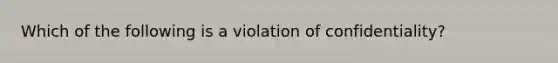 Which of the following is a violation of confidentiality?